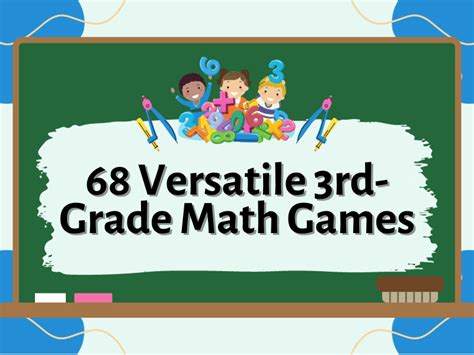 68 Versatile 3rd-Grade Math Games